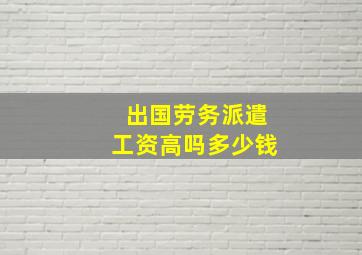 出国劳务派遣
工资高吗多少钱